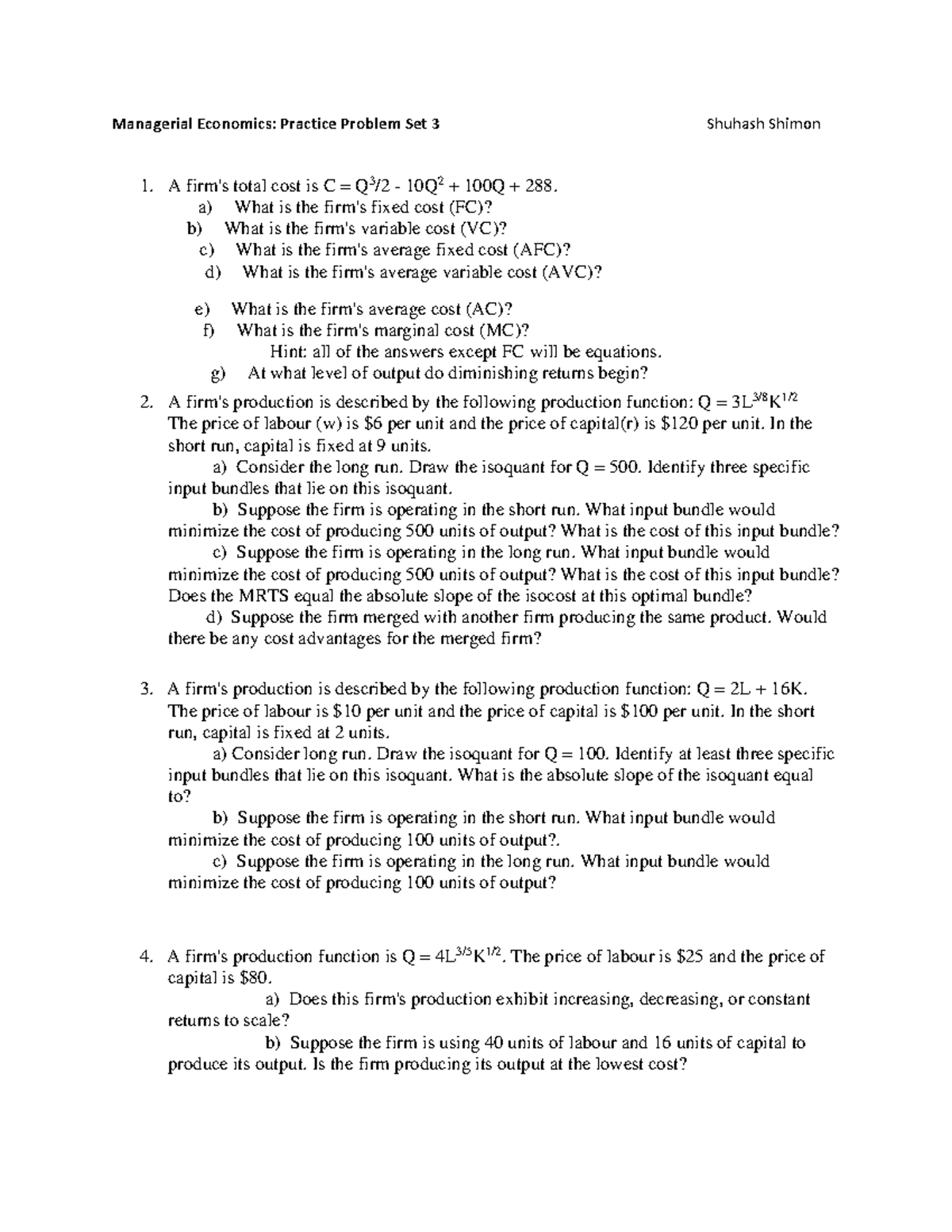 Managerial Economics: Practice Problem Set 3 Shuhash Shimon

1. A firm's total cost is $C = Q^3/2 - 10Q^2 + 100Q + 288$.
a) What is the firm's fixed cost (FC)?
b) What is the firm's variable cost (VC)?
c) What is the firm's average fixed cost (AFC)?
d) What is the firm's average variable cost (AVC)?

e) What is the firm's average cost (AC)?
f) What is the firm's marginal cost (MC)?
Hint: all of the answers except FC will be equations.
g) At what level of output do diminishing returns begin?

2. A firm's production is described by the following production function: $Q = 3L^{3/8}K^{1/2}$
The price of labour (w) is \$6 per unit and the price of capital(r) is \$120 per unit. In the short run, capital is fixed at 9 units.
a) Consider the long run. Draw the isoquant for Q = 500. Identify three specific input bundles that lie on this isoquant.
b) Suppose the firm is operating in the short run. What input bundle would minimize the cost of producing 500 units of output? What is the cost of this input bundle?
c) Suppose the firm is operating in the long run. What input bundle would minimize the cost of producing 500 units of output? What is the cost of this input bundle? Does the MRTS equal the absolute slope of the isocost at this optimal bundle?
d) Suppose the firm merged with another firm producing the same product. Would there be any cost advantages for the merged firm?

3. A firm's production is described by the following production function: Q = 2L + 16K. The price of labour is \$10 per unit and the price of capital is \$100 per unit. In the short run, capital is fixed at 2 units.
a) Consider long run. Draw the isoquant for Q = 100. Identify at least three specific input bundles that lie on this isoquant. What is the absolute slope of the isoquant equal to?
b) Suppose the firm is operating in the short run. What input bundle would minimize the cost of producing 100 units of output?.
c) Suppose the firm is operating in the long run. What input bundle would minimize the cost of producing 100 units of output?

4. A firm's production function is $Q = 4L^{3/5}K^{1/2}$. The price of labour is \$25 and the price of capital is \$80.
a) Does this firm's production exhibit increasing, decreasing, or constant returns to scale?
b) Suppose the firm is using 40 units of labour and 16 units of capital to produce its output. Is the firm producing its output at the lowest cost?